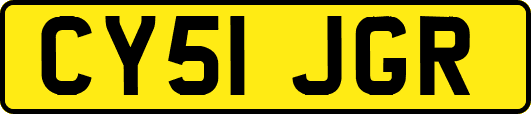 CY51 JGR